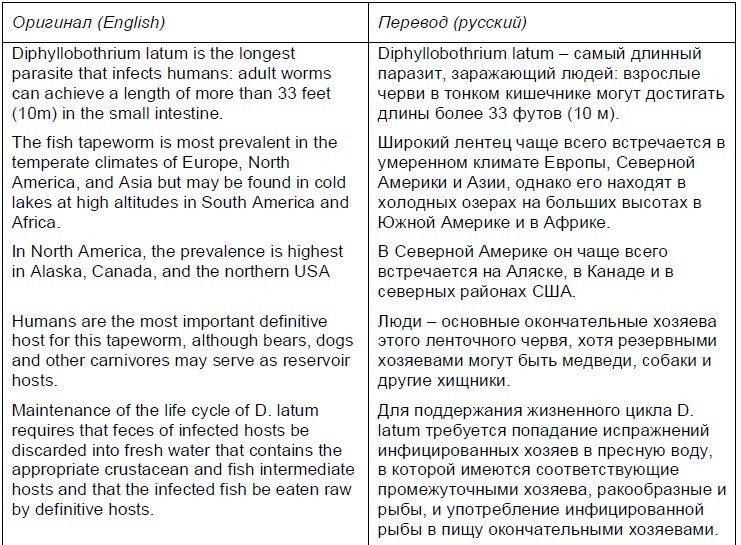 | Оригинал (English) | Перевод (русский) |
|---|---|
| Diphyllobothrium latum is the longest parasite that infects humans: adult worms can achieve a length of more than 33 feet (10m) in the small intestine. | Diphyllobothrium latum – самый длинный паразит, заражающий людей: взрослые черви в тонком кишечнике могут достигать длины более 33 футов (10 м). |
| The fish tapeworm is most prevalent in the temperate climates of Europe, North America, and Asia but may be found in cold lakes at high altitudes in South America and Africa. | Широкий лентец чаще всего встречается в умеренном климате Европы, Северной Америки и Азии, однако его находят в холодных озерах на больших высотах в Южной Америке и в Африке. |
| In North America, the prevalence is highest in Alaska, Canada, and the northern USA | В Северной Америке он чаще всего встречается на Аляске, в Канаде и в северных районах США. |
| Humans are the most important definitive host for this tapeworm, although bears, dogs and other carnivores may serve as reservoir hosts. | Люди – основные окончательные хозяева этого ленточного червя, хотя резервными хозяевами могут быть медведи, собаки и другие хищники. |
| Maintenance of the life cycle of D. latum requires that feces of infected hosts be discarded into fresh water that contains the appropriate crustacean and fish intermediate hosts and that the infected fish be eaten raw by definitive hosts. | Для поддержания жизненного цикла D. latum требуется попадание испражнений инфицированных хозяев в пресную воду, в которой имеются соответствующие промежуточными хозяева, ракообразные и рыбы, и употребление инфицированной рыбы в пищу окончательными хозяевами. |